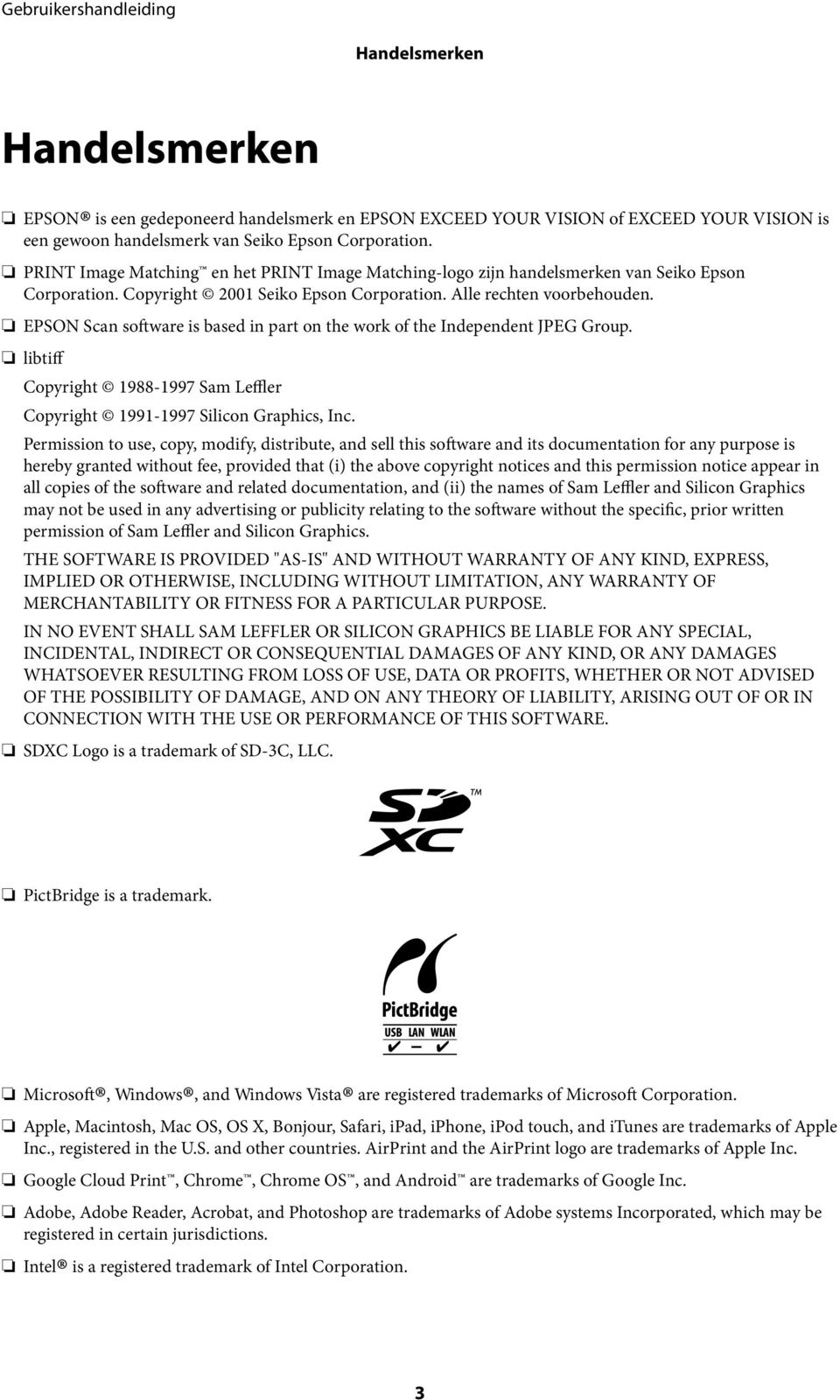 Gebruikershandleiding

Handelsmerken

Handelsmerken

❏ EPSON® is een gedeponeerd handelsmerk en EPSON EXCEED YOUR VISION of EXCEED YOUR VISION is een gewoon handelsmerk van Seiko Epson Corporation.

❏ PRINT Image Matching™ en het PRINT Image Matching-logo zijn handelsmerken van Seiko Epson Corporation. Copyright © 2001 Seiko Epson Corporation. Alle rechten voorbehouden.

❏ EPSON Scan software is based in part on the work of the Independent JPEG Group.

❏ libtiff

Copyright © 1988-1997 Sam Leffler

Copyright © 1991-1997 Silicon Graphics, Inc.

Permission to use, copy, modify, distribute, and sell this software and its documentation for any purpose is hereby granted without fee, provided that (i) the above copyright notices and this permission notice appear in all copies of the software and related documentation, and (ii) the names of Sam Leffler and Silicon Graphics may not be used in any advertising or publicity relating to the software without the specific, prior written permission of Sam Leffler and Silicon Graphics.

THE SOFTWARE IS PROVIDED "AS-IS" AND WITHOUT WARRANTY OF ANY KIND, EXPRESS, IMPLIED OR OTHERWISE, INCLUDING WITHOUT LIMITATION, ANY WARRANTY OF MERCHANTABILITY OR FITNESS FOR A PARTICULAR PURPOSE.

IN NO EVENT SHALL SAM LEFFLER OR SILICON GRAPHICS BE LIABLE FOR ANY SPECIAL, INCIDENTAL, INDIRECT OR CONSEQUENTIAL DAMAGES OF ANY KIND, OR ANY DAMAGES WHATSOEVER RESULTING FROM LOSS OF USE, DATA OR PROFITS, WHETHER OR NOT ADVISED OF THE POSSIBILITY OF DAMAGE, AND ON ANY THEORY OF LIABILITY, ARISING OUT OF OR IN CONNECTION WITH THE USE OR PERFORMANCE OF THIS SOFTWARE.

❏ SDXC Logo is a trademark of SD-3C, LLC.

SD XC ™

❏ PictBridge is a trademark.

PictBridge
USB LAN WLAN
✔ – ✔

❏ Microsoft®, Windows®, and Windows Vista® are registered trademarks of Microsoft Corporation.

❏ Apple, Macintosh, Mac OS, OS X, Bonjour, Safari, iPad, iPhone, iPod touch, and iTunes are trademarks of Apple Inc., registered in the U.S. and other countries. AirPrint and the AirPrint logo are trademarks of Apple Inc.

❏ Google Cloud Print™, Chrome™, Chrome OS™, and Android™ are trademarks of Google Inc.

❏ Adobe, Adobe Reader, Acrobat, and Photoshop are trademarks of Adobe systems Incorporated, which may be registered in certain jurisdictions.

❏ Intel® is a registered trademark of Intel Corporation.

3